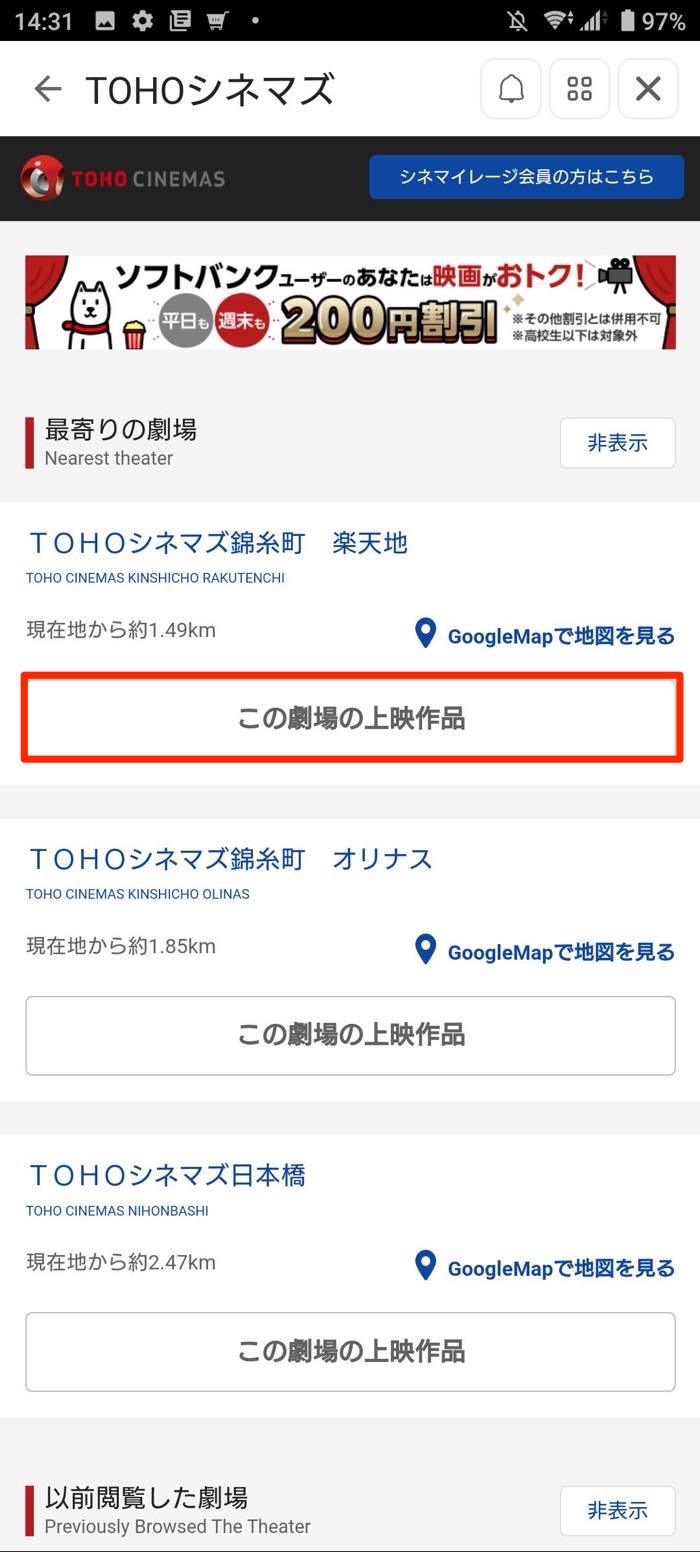 14:31 97%

TOHOシネマズ

TOHO CINEMAS
シネマイレージ会員の方はこちら

ソフトバンクユーザーのあなたは映画がおトク!
平日も 週末も 200円割引
※その他割引とは併用不可
※高校生以下は対象外

最寄りの劇場
Nearest theater
非表示

ＴＯＨＯシネマズ錦糸町　楽天地
TOHO CINEMAS KINSHICHO RAKUTENCHI
現在地から約1.49km
GoogleMapで地図を見る
この劇場の上映作品

ＴＯＨＯシネマズ錦糸町　オリナス
TOHO CINEMAS KINSHICHO OLINAS
現在地から約1.85km
GoogleMapで地図を見る
この劇場の上映作品

ＴＯＨＯシネマズ日本橋
TOHO CINEMAS NIHONBASHI
現在地から約2.47km
GoogleMapで地図を見る
この劇場の上映作品

以前閲覧した劇場
Previously Browsed The Theater
非表示